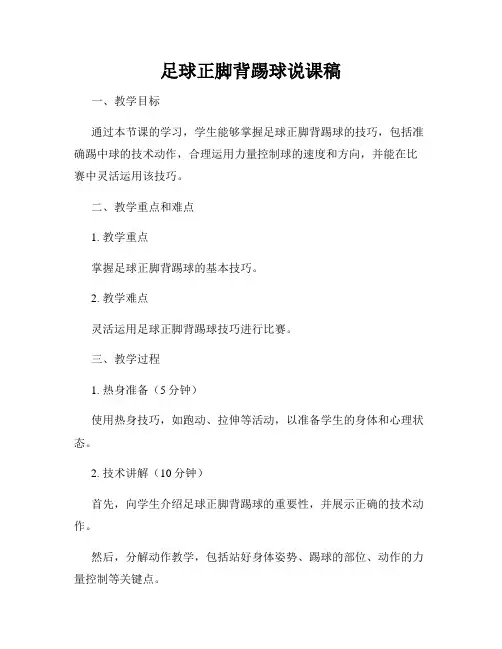 足球正脚背踢球说课稿

一、教学目标

通过本节课的学习，学生能够掌握足球正脚背踢球的技巧，包括准确踢中球的技术动作，合理运用力量控制球的速度和方向，并能在比赛中灵活运用该技巧。

二、教学重点和难点

1. 教学重点

掌握足球正脚背踢球的基本技巧。

2. 教学难点

灵活运用足球正脚背踢球技巧进行比赛。

三、教学过程

1. 热身准备（5 分钟）

使用热身技巧，如跑动、拉伸等活动，以准备学生的身体和心理状态。

2. 技术讲解（10 分钟）

首先，向学生介绍足球正脚背踢球的重要性，并展示正确的技术动作。

然后，分解动作教学，包括站好身体姿势、踢球的部位、动作的力量控制等关键点。